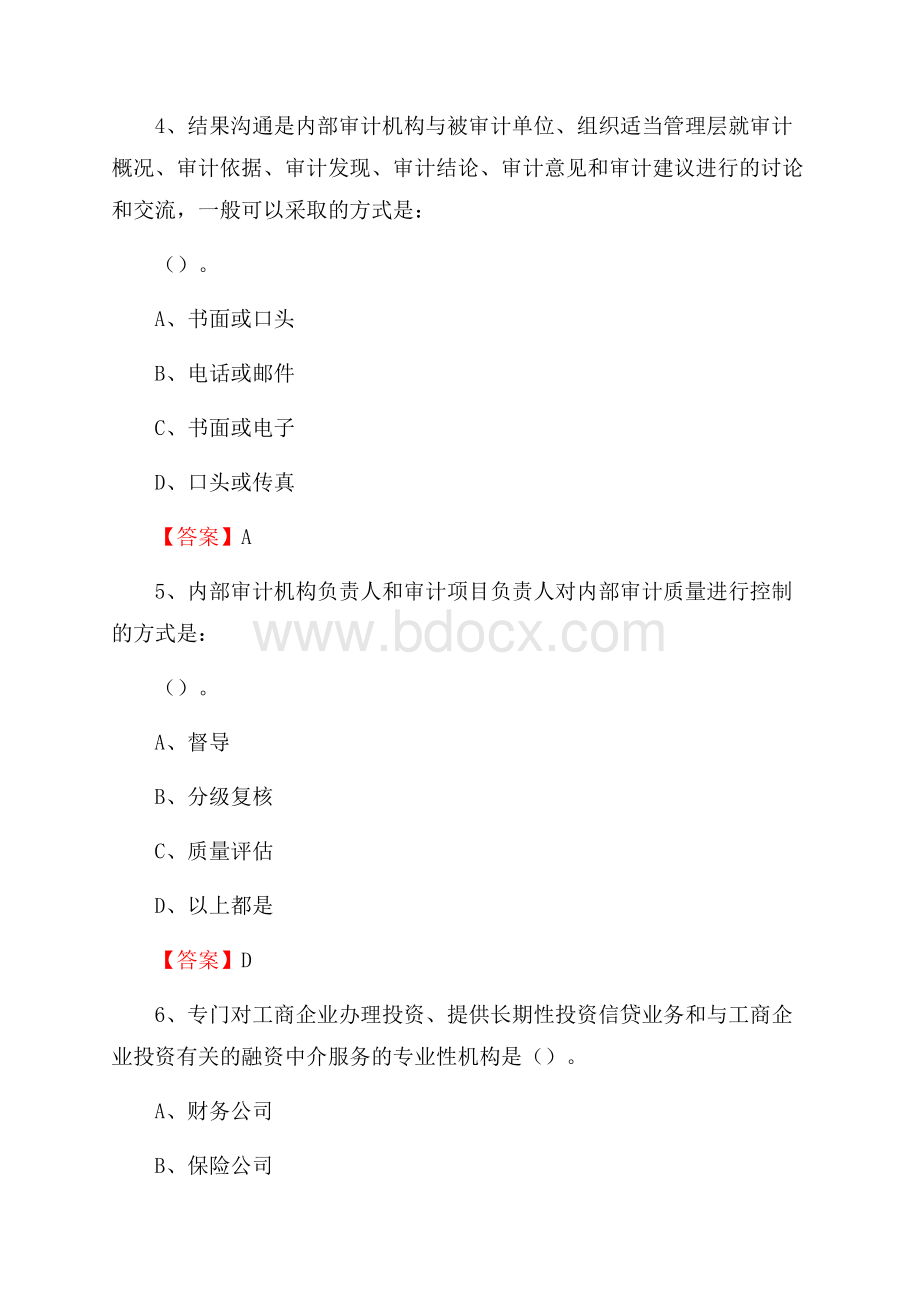 4、结果沟通是内部审计机构与被审计单位、组织适当管理层就审计概况、审计依据、审计发现、审计结论、审计意见和审计建议进行的讨论和交流，一般可以采取的方式是：

（）。

A、书面或口头

B、电话或邮件

C、书面或电子

D、口头或传真

【答案】A

5、内部审计机构负责人和审计项目负责人对内部审计质量进行控制的方式是：

www.bdocx.com

（）。

A、督导

B、分级复核

C、质量评估

D、以上都是

【答案】D

6、专门对工商企业办理投资、提供长期性投资信贷业务和与工商企业投资有关的融资中介服务的专业性机构是（）。

A、财务公司

B、保险公司